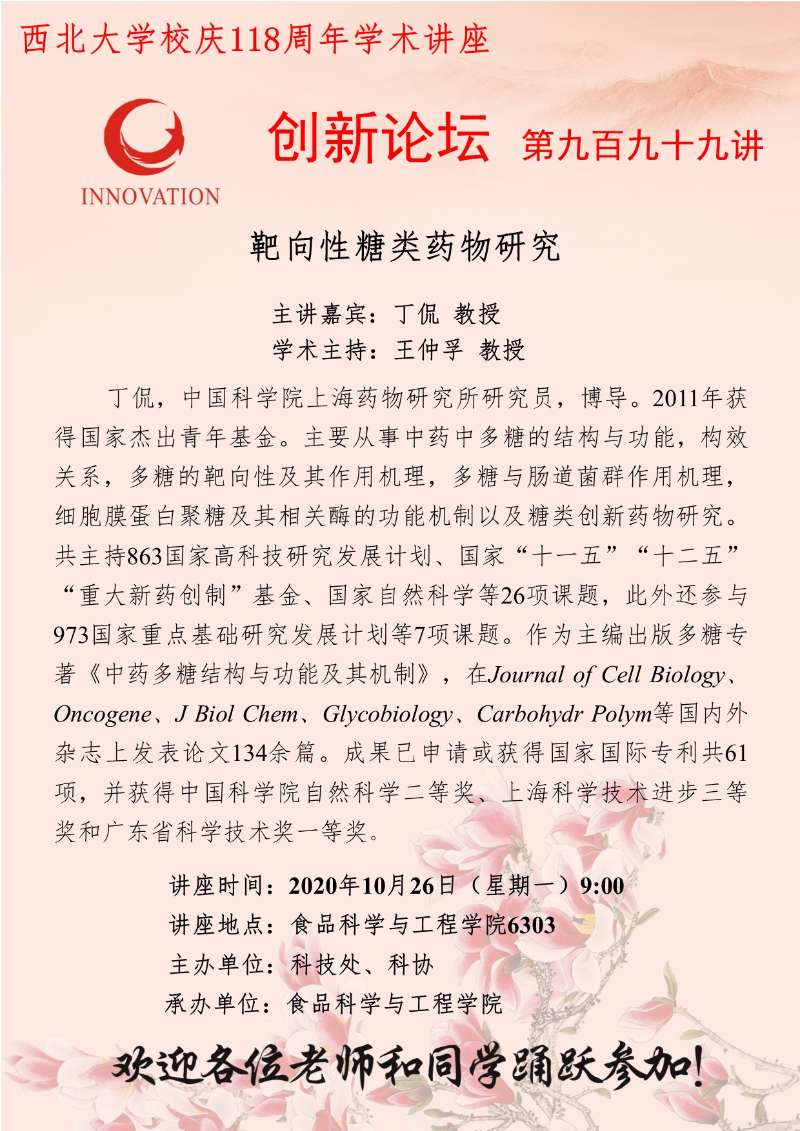 西北大学校庆118周年学术讲座

INNOVATION

创新论坛 第九百九十九讲

靶向性糖类药物研究

主讲嘉宾：丁侃 教授
学术主持：王仲孚 教授

丁侃，中国科学院上海药物研究所研究员，博导。2011年获得国家杰出青年基金。主要从事中药中多糖的结构与功能，构效关系，多糖的靶向性及其作用机理，多糖与肠道菌群作用机理，细胞膜蛋白聚糖及其相关酶的功能机制以及糖类创新药物研究。共主持863国家高科技研究发展计划、国家“十一五”“十二五”“重大新药创制”基金、国家自然科学等26项课题，此外还参与973国家重点基础研究发展计划等7项课题。作为主编出版多糖专著《中药多糖结构与功能及其机制》，在Journal of Cell Biology、Oncogene、J Biol Chem、Glycobiology、Carbohydr Polym等国内外杂志上发表论文134余篇。成果已申请或获得国家国际专利共61项，并获得中国科学院自然科学二等奖、上海科学技术进步三等奖和广东省科学技术奖一等奖。

讲座时间：2020年10月26日（星期一）9:00
讲座地点：食品科学与工程学院6303
主办单位：科技处、科协
承办单位：食品科学与工程学院

欢迎各位老师和同学踊跃参加!